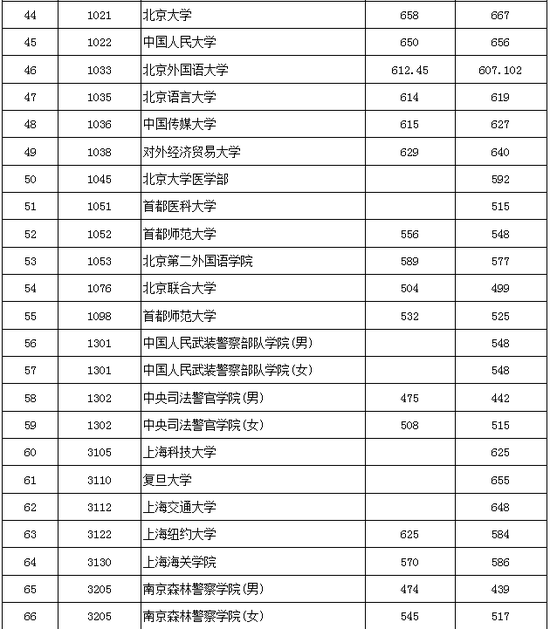 | 44 | 1021 | 北京大学 | 658 | 667 |
|---|---|---|---|---|
| 45 | 1022 | 中国人民大学 | 650 | 656 |
| 46 | 1033 | 北京外国语大学 | 612.45 | 607.102 |
| 47 | 1035 | 北京语言大学 | 614 | 619 |
| 48 | 1036 | 中国传媒大学 | 615 | 627 |
| 49 | 1038 | 对外经济贸易大学 | 629 | 640 |
| 50 | 1045 | 北京大学医学部 |  | 592 |
| 51 | 1051 | 首都医科大学 |  | 515 |
| 52 | 1052 | 首都师范大学 | 556 | 548 |
| 53 | 1053 | 北京第二外国语学院 | 589 | 577 |
| 54 | 1076 | 北京联合大学 | 504 | 499 |
| 55 | 1098 | 首都师范大学 | 532 | 525 |
| 56 | 1301 | 中国人民武装警察部队学院(男) |  | 548 |
| 57 | 1301 | 中国人民武装警察部队学院(女) |  | 548 |
| 58 | 1302 | 中央司法警官学院(男) | 475 | 442 |
| 59 | 1302 | 中央司法警官学院(女) | 508 | 515 |
| 60 | 3105 | 上海科技大学 |  | 625 |
| 61 | 3110 | 复旦大学 |  | 655 |
| 62 | 3112 | 上海交通大学 |  | 648 |
| 63 | 3122 | 上海纽约大学 | 625 | 584 |
| 64 | 3130 | 上海海关学院 | 570 | 586 |
| 65 | 3205 | 南京森林警察学院(男) | 474 | 439 |
| 66 | 3205 | 南京森林警察学院(女) | 545 | 517 |